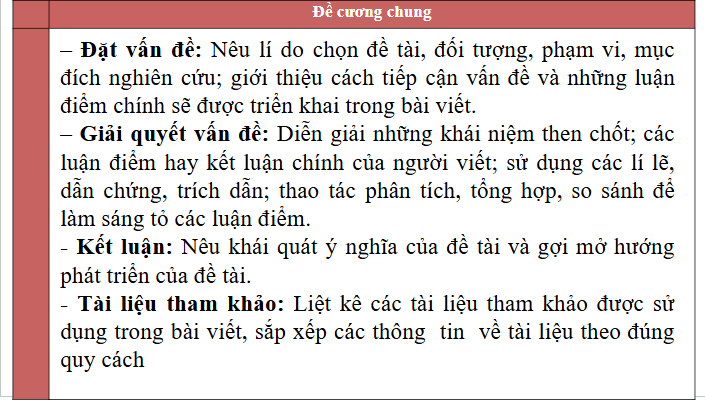 Đề cương chung

– **Đặt vấn đề:** Nêu lí do chọn đề tài, đối tượng, phạm vi, mục đích nghiên cứu; giới thiệu cách tiếp cận vấn đề và những luận điểm chính sẽ được triển khai trong bài viết.
– **Giải quyết vấn đề:** Diễn giải những khái niệm then chốt; các luận điểm hay kết luận chính của người viết; sử dụng các lí lẽ, dẫn chứng, trích dẫn; thao tác phân tích, tổng hợp, so sánh để làm sáng tỏ các luận điểm.
- **Kết luận:** Nêu khái quát ý nghĩa của đề tài và gợi mở hướng phát triển của đề tài.
- **Tài liệu tham khảo:** Liệt kê các tài liệu tham khảo được sử dụng trong bài viết, sắp xếp các thông tin về tài liệu theo đúng quy cách